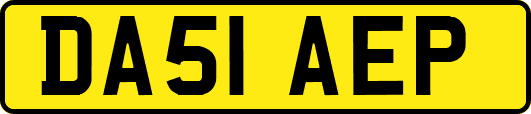 DA51 AEP